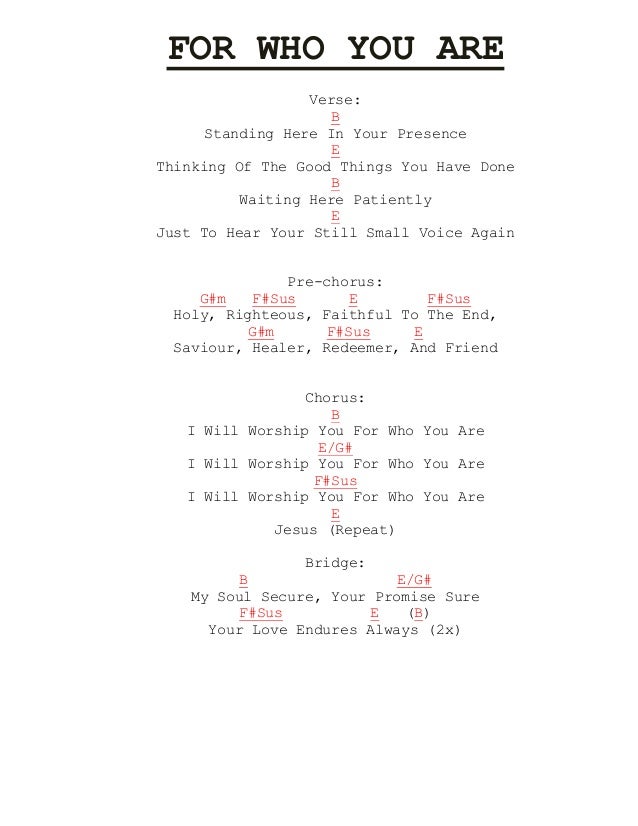 FOR WHO YOU ARE

Verse:
B
Standing Here In Your Presence
E
Thinking Of The Good Things You Have Done
B
Waiting Here Patiently
E
Just To Hear Your Still Small Voice Again

Pre-chorus:
G#m F#Sus E F#Sus
Holy, Righteous, Faithful To The End,
G#m F#Sus E
Saviour, Healer, Redeemer, And Friend

Chorus:
B
I Will Worship You For Who You Are
E/G#
I Will Worship You For Who You Are
F#Sus
I Will Worship You For Who You Are
E
Jesus (Repeat)

Bridge:
B E/G#
My Soul Secure, Your Promise Sure
F#Sus E (B)
Your Love Endures Always (2x)